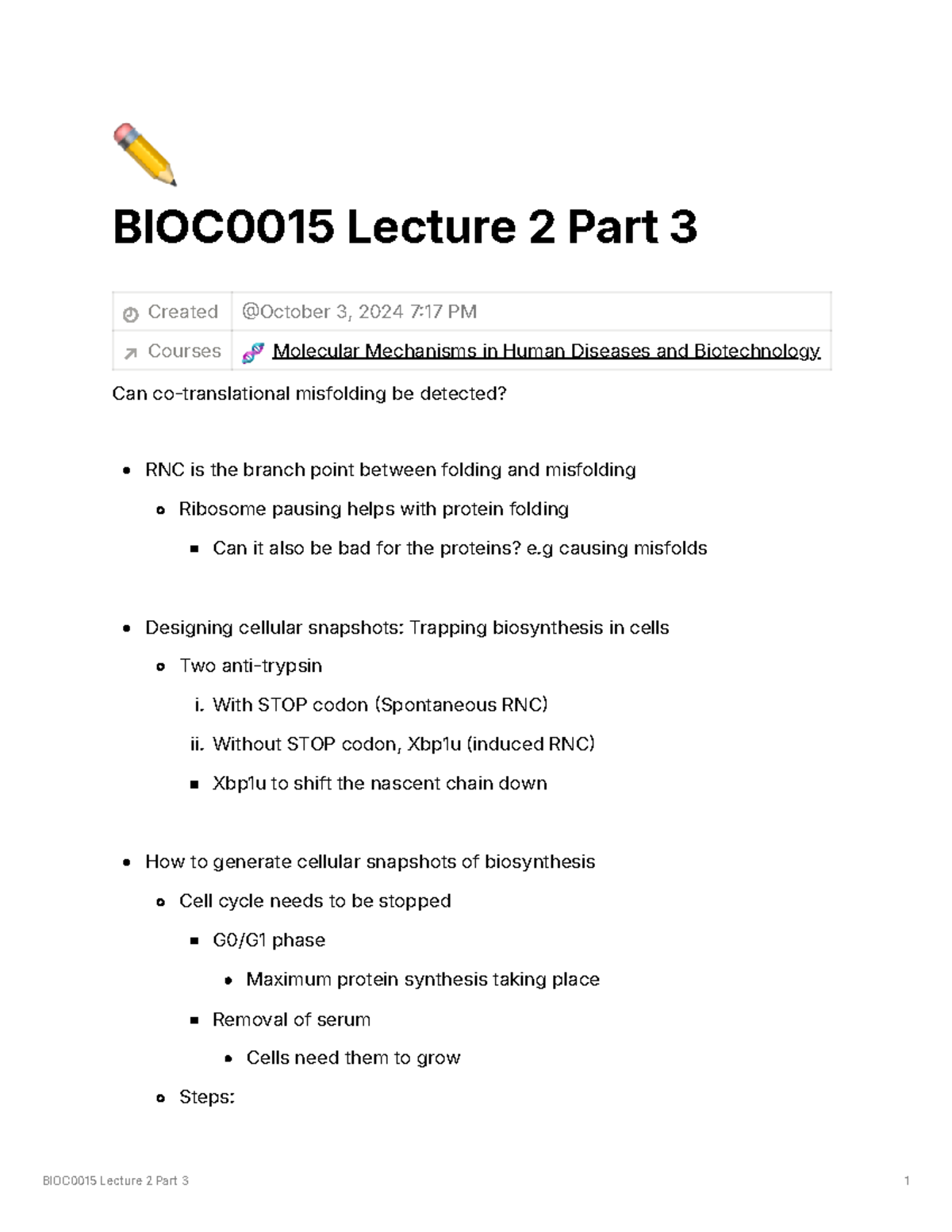 BIOC0015 Lecture 2 Part 3

Created @October 3, 2024 7:17 PM
Courses Molecular Mechanisms in Human Diseases and Biotechnology

Can co-translational misfolding be detected?

• RNC is the branch point between folding and misfolding
• Ribosome pausing helps with protein folding
• Can it also be bad for the proteins? e.g causing misfolds

• Designing cellular snapshots: Trapping biosynthesis in cells
• Two anti-trypsin
i. With STOP codon (Spontaneous RNC)
ii. Without STOP codon, Xbp1u (induced RNC)
• Xbp1u to shift the nascent chain down

• How to generate cellular snapshots of biosynthesis
• Cell cycle needs to be stopped
• G0/G1 phase
• Maximum protein synthesis taking place
• Removal of serum
• Cells need them to grow
• Steps:

BIOC0015 Lecture 2 Part 3 1